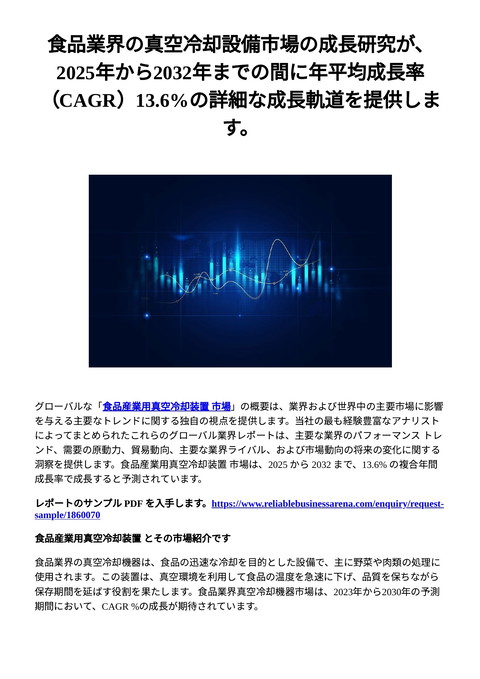 食品業界の真空冷却設備市場の成長研究が、2025年から2032年までの間に年平均成長率（CAGR）13.6%の詳細な成長軌道を提供します。

グローバルな「食品産業用真空冷却装置 市場」の概要は、業界および世界中の主要市場に影響を与える主要なトレンドに関する独自の視点を提供します。当社の最も経験豊富なアナリストによってまとめられたこれらのグローバル業界レポートは、主要な業界のパフォーマンス トレンド、需要の原動力、貿易動向、主要な業界ライバル、および市場動向の将来の変化に関する洞察を提供します。食品産業用真空冷却装置 市場は、2025 から 2032 まで、13.6% の複合年間成長率で成長すると予測されています。

レポートのサンプル PDF を入手します。https://www.reliablebusinessarena.com/enquiry/request-sample/1860070

食品産業用真空冷却装置 とその市場紹介です

食品業界の真空冷却機器は、食品の迅速な冷却を目的とした設備で、主に野菜や肉類の処理に使用されます。この装置は、真空環境を利用して食品の温度を急速に下げ、品質を保ちながら保存期間を延ばす役割を果たします。食品業界真空冷却機器市場は、2023年から2030年の予測期間において、CAGR %の成長が期待されています。